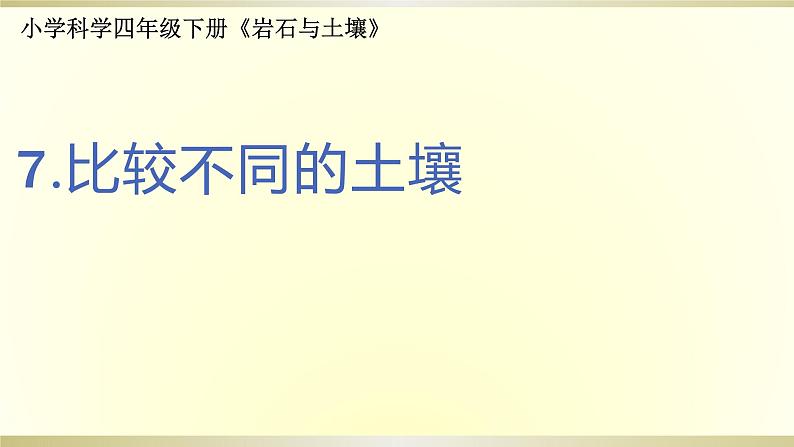 小学科学四年级下册《岩石与土壤》

7.比较不同的土壤